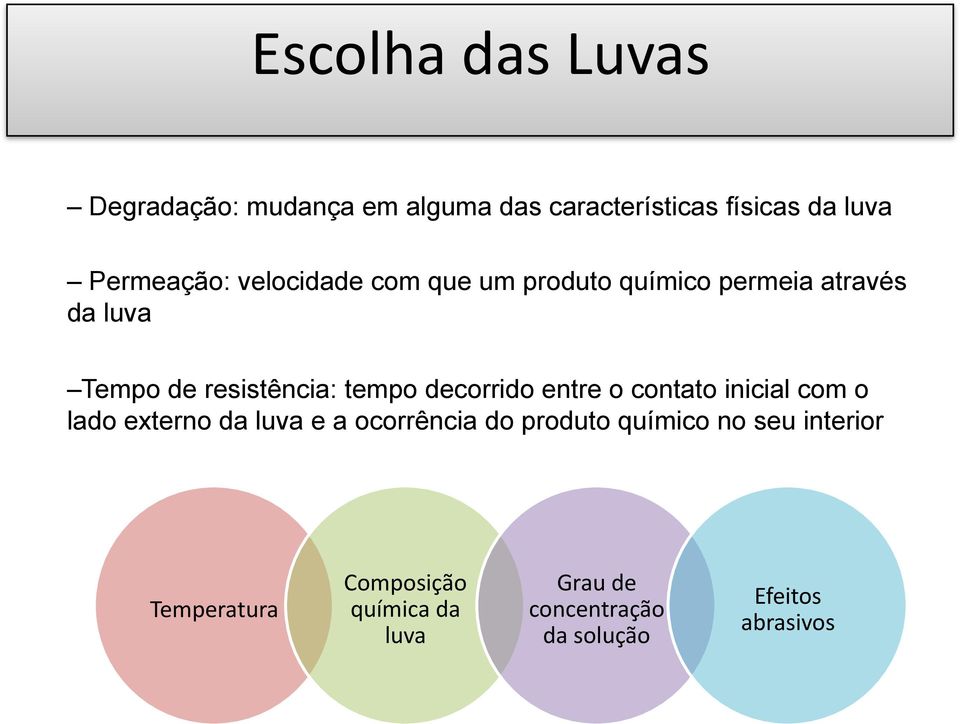 Escolha das Luvas

– Degradação: mudança em alguma das características físicas da luva

– Permeação: velocidade com que um produto químico permeia através da luva

–Tempo de resistência: tempo decorrido entre o contato inicial com o lado externo da luva e a ocorrência do produto químico no seu interior

Temperatura

Composição química da luva

Grau de concentração da solução

Efeitos abrasivos